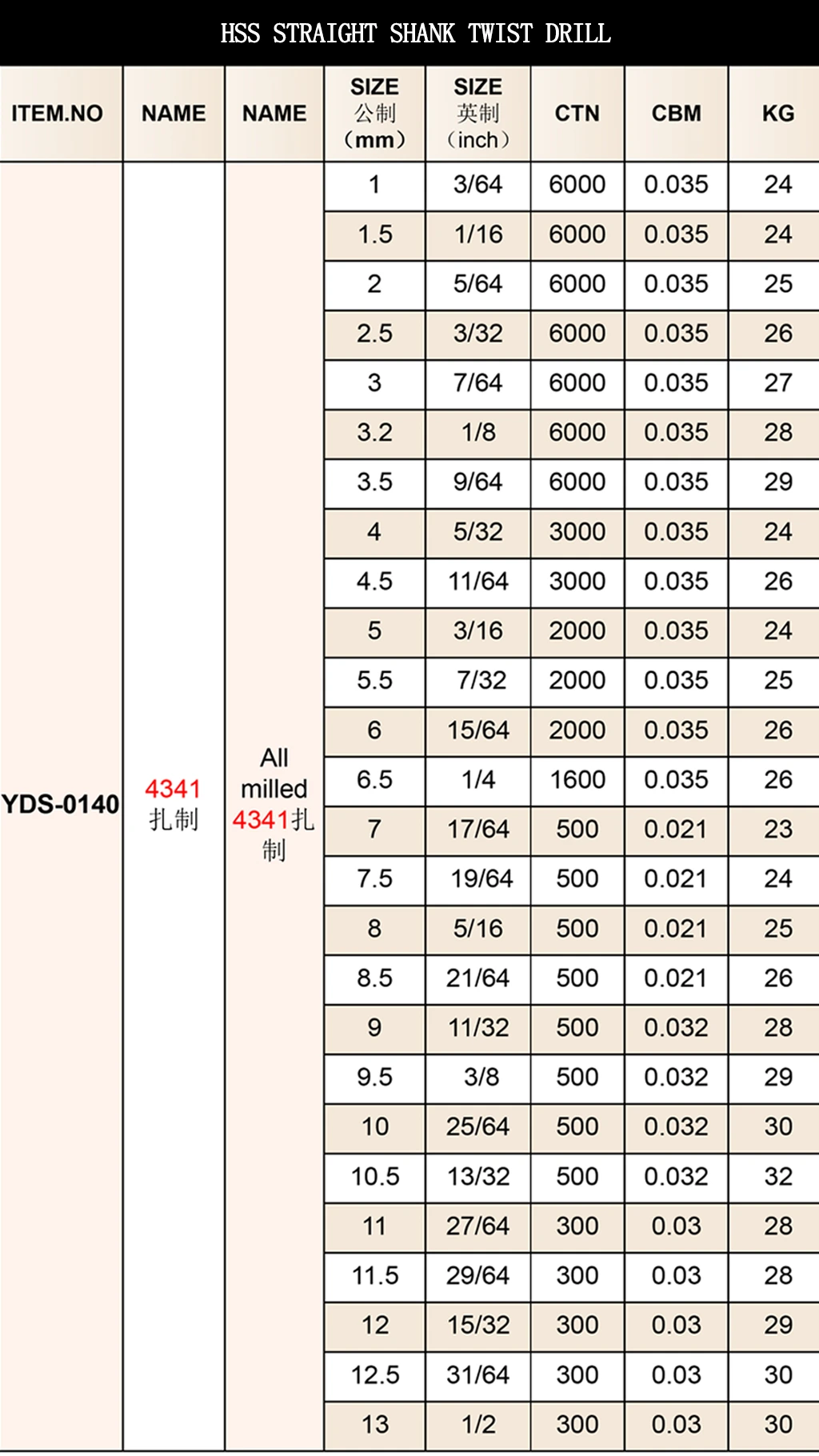 HSS STRAIGHT SHANK TWIST DRILL

| ITEM.NO | NAME | NAME | SIZE 公制 (mm) | SIZE 英制 (inch) | CTN | CBM | KG |
|---|---|---|---|---|---|---|---|
| YDS-0140 | 4341 扎制 | All milled 4341扎制 | 1 | 3/64 | 6000 | 0.035 | 24 |
| | | | 1.5 | 1/16 | 6000 | 0.035 | 24 |
| | | | 2 | 5/64 | 6000 | 0.035 | 25 |
| | | | 2.5 | 3/32 | 6000 | 0.035 | 26 |
| | | | 3 | 7/64 | 6000 | 0.035 | 27 |
| | | | 3.2 | 1/8 | 6000 | 0.035 | 28 |
| | | | 3.5 | 9/64 | 6000 | 0.035 | 29 |
| | | | 4 | 5/32 | 3000 | 0.035 | 24 |
| | | | 4.5 | 11/64 | 3000 | 0.035 | 26 |
| | | | 5 | 3/16 | 2000 | 0.035 | 24 |
| | | | 5.5 | 7/32 | 2000 | 0.035 | 25 |
| | | | 6 | 15/64 | 2000 | 0.035 | 26 |
| | | | 6.5 | 1/4 | 1600 | 0.035 | 26 |
| | | | 7 | 17/64 | 500 | 0.021 | 23 |
| | | | 7.5 | 19/64 | 500 | 0.021 | 24 |
| | | | 8 | 5/16 | 500 | 0.021 | 25 |
| | | | 8.5 | 21/64 | 500 | 0.021 | 26 |
| | | | 9 | 11/32 | 500 | 0.032 | 28 |
| | | | 9.5 | 3/8 | 500 | 0.032 | 29 |
| | | | 10 | 25/64 | 500 | 0.032 | 30 |
| | | | 10.5 | 13/32 | 500 | 0.032 | 32 |
| | | | 11 | 27/64 | 300 | 0.03 | 28 |
| | | | 11.5 | 29/64 | 300 | 0.03 | 28 |
| | | | 12 | 15/32 | 300 | 0.03 | 29 |
| | | | 12.5 | 31/64 | 300 | 0.03 | 30 |
| | | | 13 | 1/2 | 300 | 0.03 | 30 |